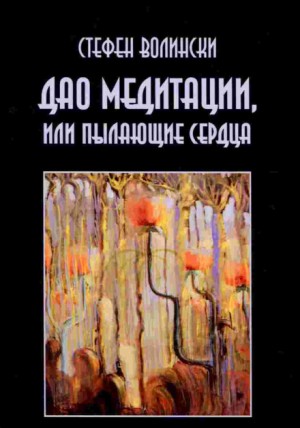 СТЕФЕН ВОЛИНСКИ

ДАО МЕДИТАЦИИ,
ИЛИ ПЫЛАЮЩИЕ СЕРДЦА